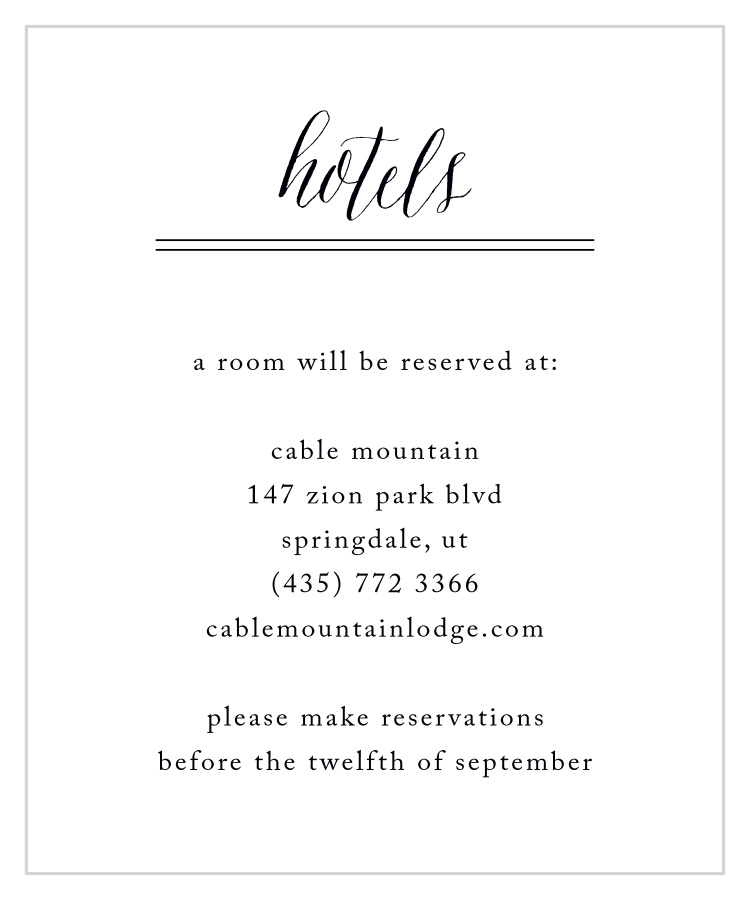 hotels

a room will be reserved at:

cable mountain
147 zion park blvd
springdale, ut
(435) 772 3366
cablemountainlodge.com

please make reservations
before the twelfth of september